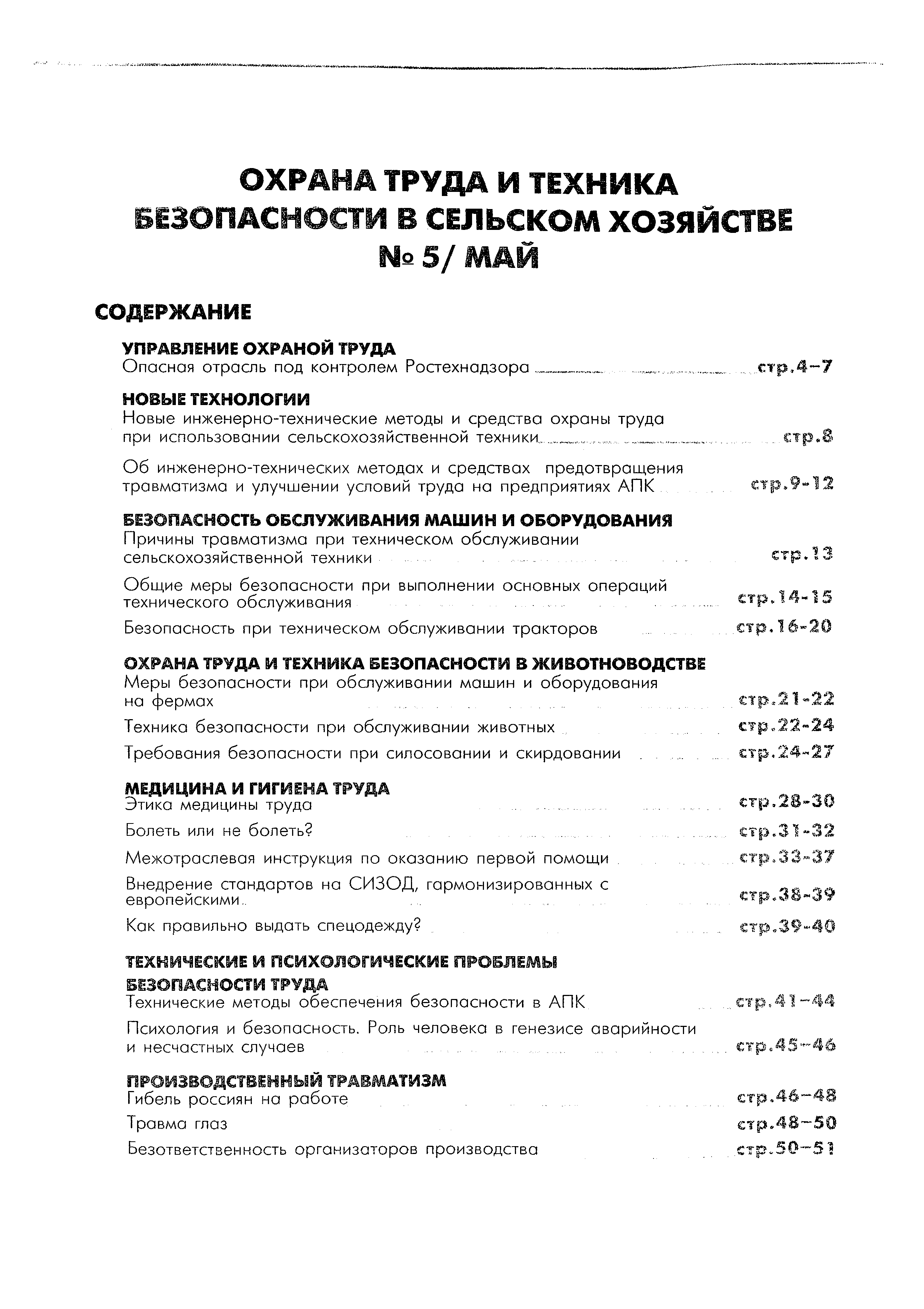 ОХРАНА ТРУДА И ТЕХНИКА БЕЗОПАСНОСТИ В СЕЛЬСКОМ ХОЗЯЙСТВЕ
№ 5/ МАЙ

СОДЕРЖАНИЕ

УПРАВЛЕНИЕ ОХРАНОЙ ТРУДА
Опасная отрасль под контролем Ростехнадзора стр.4–7

НОВЫЕ ТЕХНОЛОГИИ
Новые инженерно-технические методы и средства охраны труда при использовании сельскохозяйственной техники стр.8

Об инженерно-технических методах и средствах предотвращения травматизма и улучшении условий труда на предприятиях АПК стр.9-12

БЕЗОПАСНОСТЬ ОБСЛУЖИВАНИЯ МАШИН И ОБОРУДОВАНИЯ
Причины травматизма при техническом обслуживании сельскохозяйственной техники стр.13

Общие меры безопасности при выполнении основных операций технического обслуживания стр.14-15

Безопасность при техническом обслуживании тракторов стр.16-20

ОХРАНА ТРУДА И ТЕХНИКА БЕЗОПАСНОСТИ В ЖИВОТНОВОДСТВЕ
Меры безопасности при обслуживании машин и оборудования на фермах стр.21-22

Техника безопасности при обслуживании животных стр.22-24

Требования безопасности при силосовании и скирдовании стр.24-27

МЕДИЦИНА И ГИГИЕНА ТРУДА
Этика медицины труда стр.28-30

Болеть или не болеть? стр.31-32

Межотраслевая инструкция по оказанию первой помощи стр.33-37

Внедрение стандартов на СИЗОД, гармонизированных с европейскими стр.38-39

Как правильно выдать спецодежду? стр.39-40

ТЕХНИЧЕСКИЕ И ПСИХОЛОГИЧЕСКИЕ ПРОБЛЕМЫ БЕЗОПАСНОСТИ ТРУДА
Технические методы обеспечения безопасности в АПК стр.41–44

Психология и безопасность. Роль человека в генезисе аварийности и несчастных случаев стр.45–46

ПРОИЗВОДСТВЕННЫЙ ТРАВМАТИЗМ
Гибель россиян на работе стр.46–48

Травма глаз стр.48–50

Безответственность организаторов производства стр.50–51